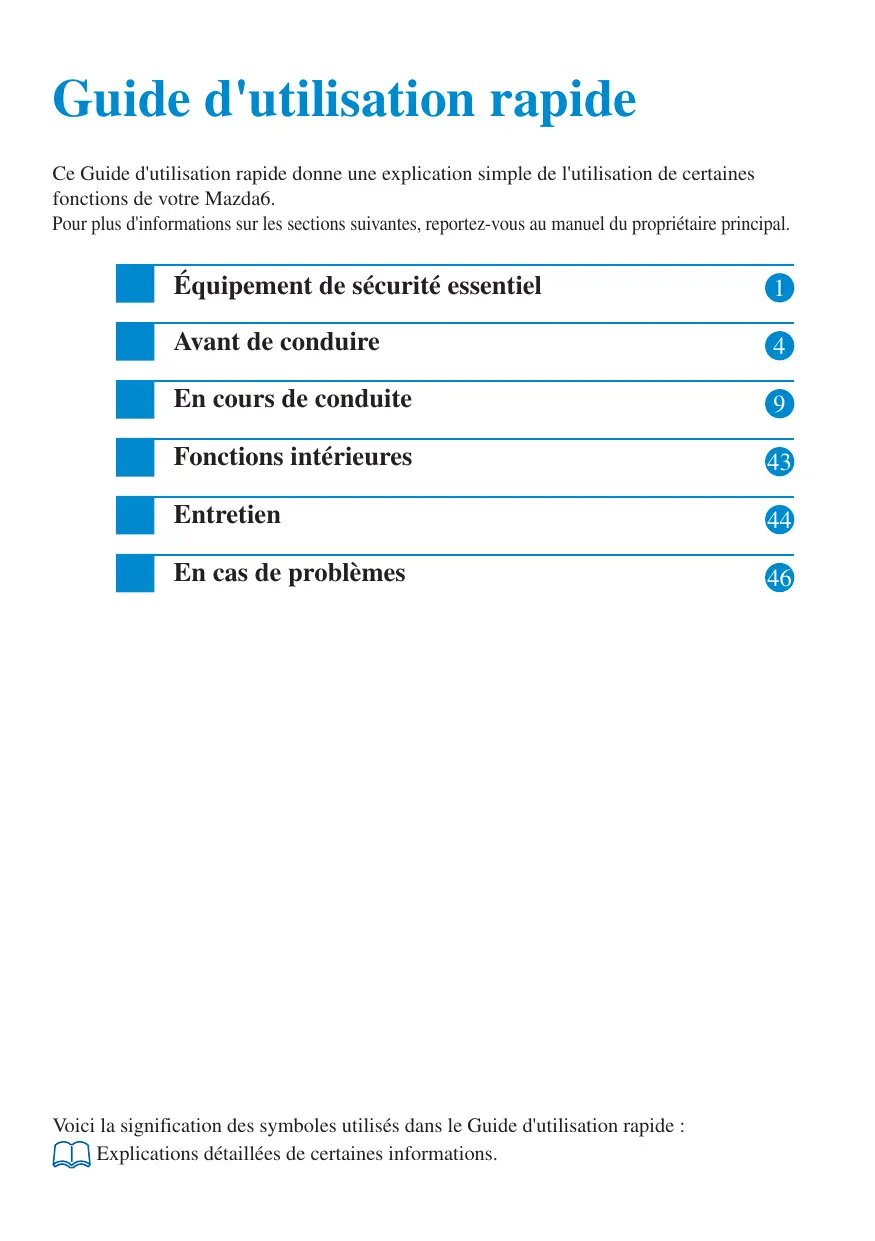 Guide d'utilisation rapide

Ce Guide d'utilisation rapide donne une explication simple de l'utilisation de certaines fonctions de votre Mazda6.
Pour plus d'informations sur les sections suivantes, reportez-vous au manuel du propriétaire principal.

Équipement de sécurité essentiel 1

Avant de conduire 4

En cours de conduite 9

Fonctions intérieures 43

Entretien 44

En cas de problèmes 46

Voici la signification des symboles utilisés dans le Guide d'utilisation rapide :
Explications détaillées de certaines informations.